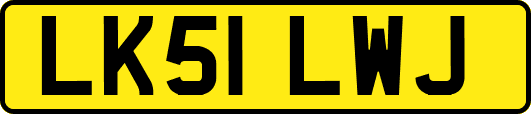 LK51 LWJ